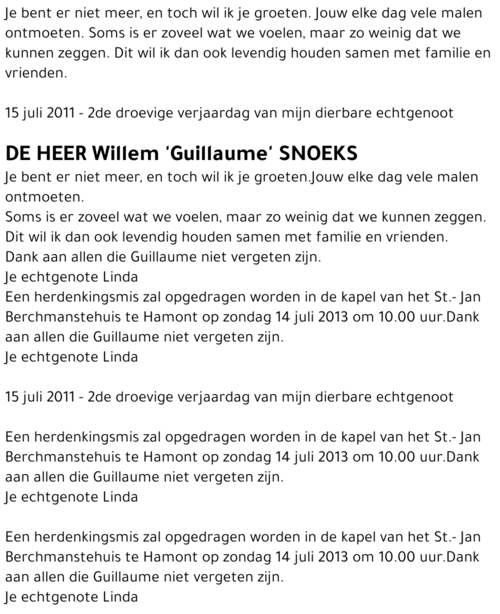 Je bent er niet meer, en toch wil ik je groeten. Jouw elke dag vele malen ontmoeten. Soms is er zoveel wat we voelen, maar zo weinig dat we kunnen zeggen. Dit wil ik dan ook levendig houden samen met familie en vrienden.

15 juli 2011 - 2de droevige verjaardag van mijn dierbare echtgenoot

DE HEER Willem 'Guillaume' SNOEKS

Je bent er niet meer, en toch wil ik je groeten.Jouw elke dag vele malen ontmoeten.
Soms is er zoveel wat we voelen, maar zo weinig dat we kunnen zeggen.
Dit wil ik dan ook levendig houden samen met familie en vrienden.
Dank aan allen die Guillaume niet vergeten zijn.
Je echtgenote Linda
Een herdenkingsmis zal opgedragen worden in de kapel van het St.- Jan Berchmanstehuis te Hamont op zondag 14 juli 2013 om 10.00 uur.Dank aan allen die Guillaume niet vergeten zijn.
Je echtgenote Linda

15 juli 2011 - 2de droevige verjaardag van mijn dierbare echtgenoot

Een herdenkingsmis zal opgedragen worden in de kapel van het St.- Jan Berchmanstehuis te Hamont op zondag 14 juli 2013 om 10.00 uur.Dank aan allen die Guillaume niet vergeten zijn.
Je echtgenote Linda

Een herdenkingsmis zal opgedragen worden in de kapel van het St.- Jan Berchmanstehuis te Hamont op zondag 14 juli 2013 om 10.00 uur.Dank aan allen die Guillaume niet vergeten zijn.
Je echtgenote Linda